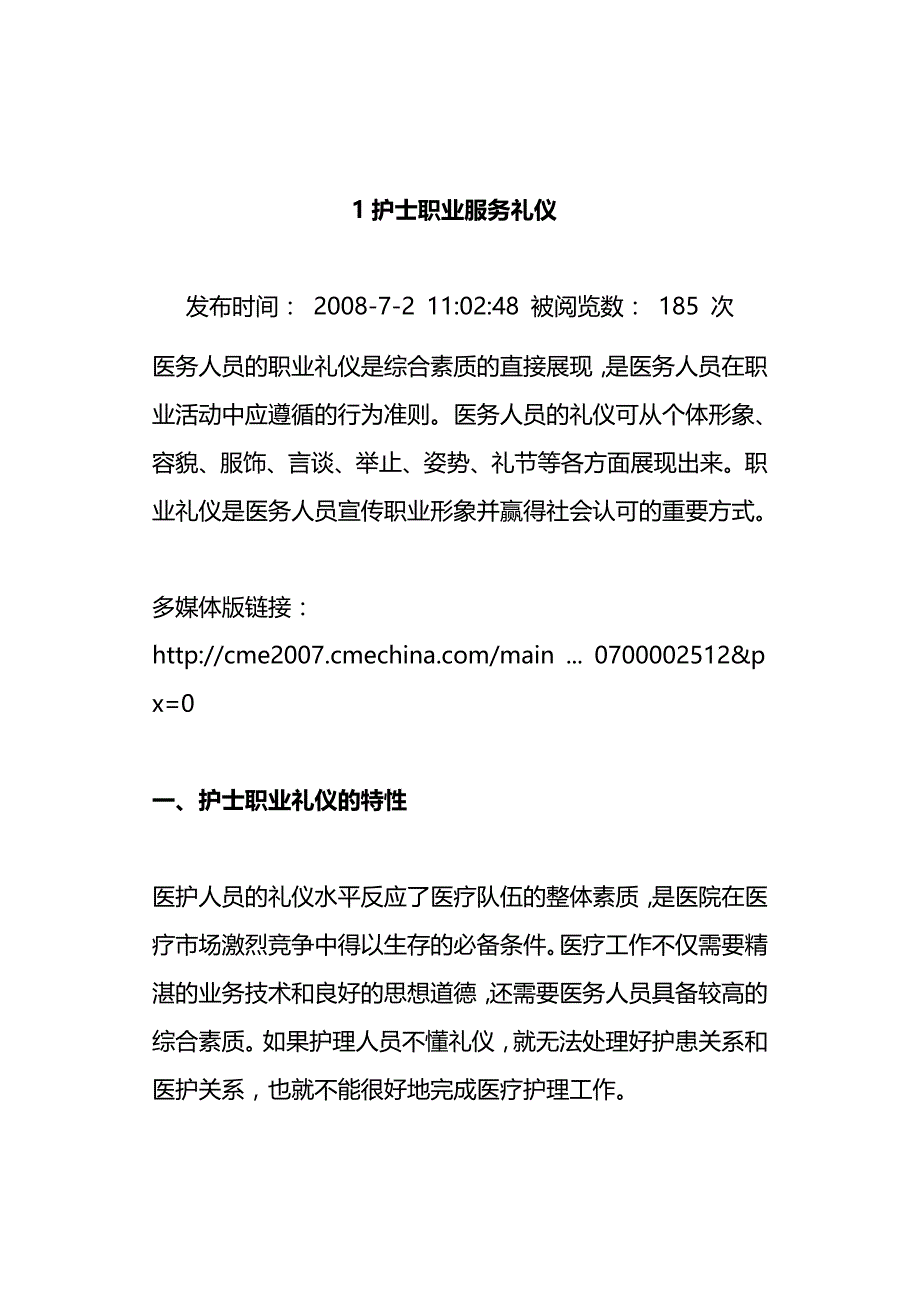 1 护士职业服务礼仪

发布时间： 2008-7-2 11:02:48 被阅览数： 185 次

医务人员的职业礼仪是综合素质的直接展现，是医务人员在职业活动中应遵循的行为准则。医务人员的礼仪可从个体形象、容貌、服饰、言谈、举止、姿势、礼节等各方面展现出来。职业礼仪是医务人员宣传职业形象并赢得社会认可的重要方式。

多媒体版链接：
http://cme2007.cmechina.com/main ... 0700002512&px=0

一、护士职业礼仪的特性

医护人员的礼仪水平反应了医疗队伍的整体素质，是医院在医疗市场激烈竞争中得以生存的必备条件。医疗工作不仅需要精湛的业务技术和良好的思想道德，还需要医务人员具备较高的综合素质。如果护理人员不懂礼仪，就无法处理好护患关系和医护关系，也就不能很好地完成医疗护理工作。